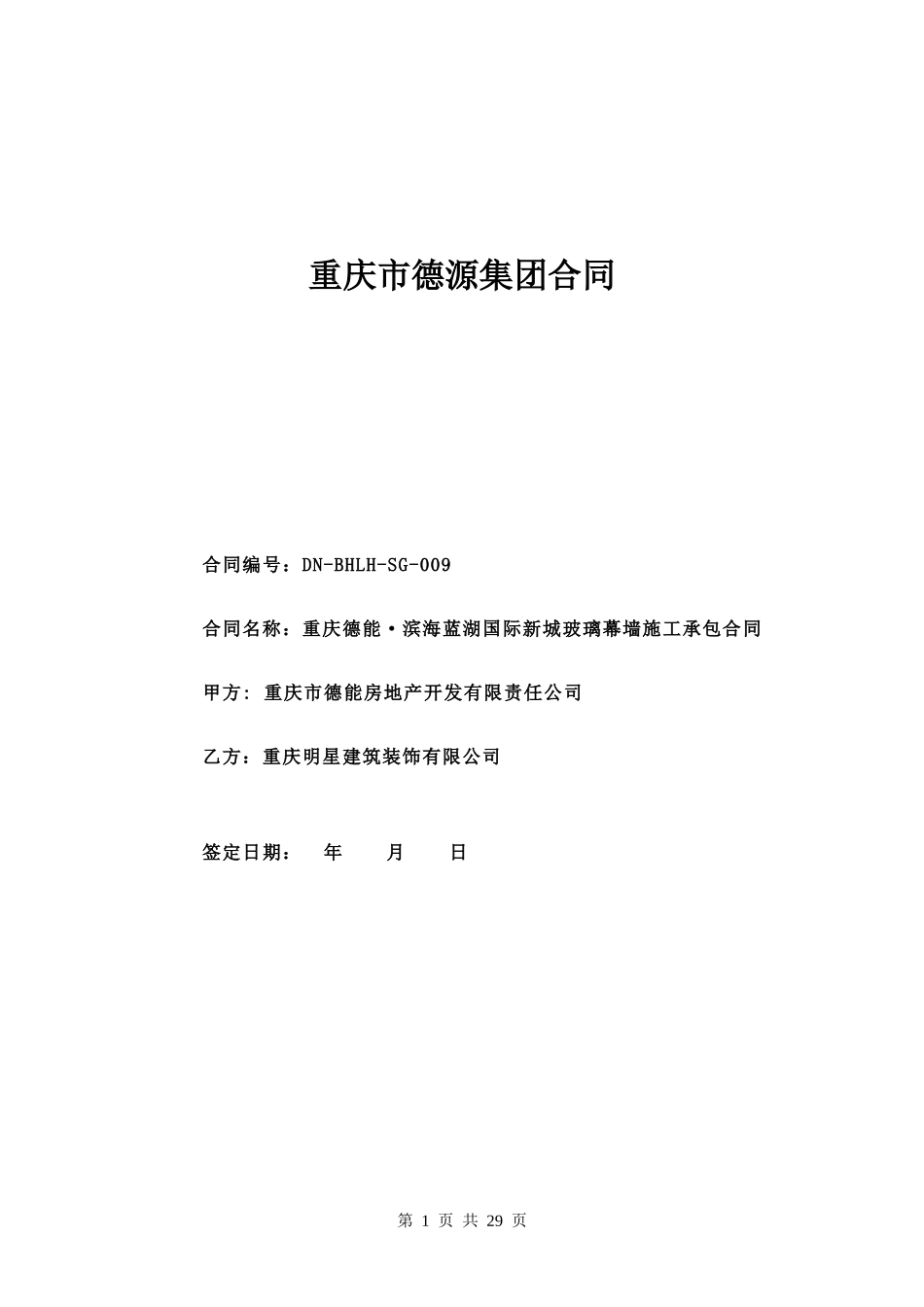 重庆市德源集团合同

合同编号：DN-BHLH-SG-009

合同名称：重庆德能·滨海蓝湖国际新城玻璃幕墙施工承包合同

甲方：重庆市德能房地产开发有限责任公司

乙方：重庆明星建筑装饰有限公司

签定日期：　年　月　日

第 1 页 共 29 页